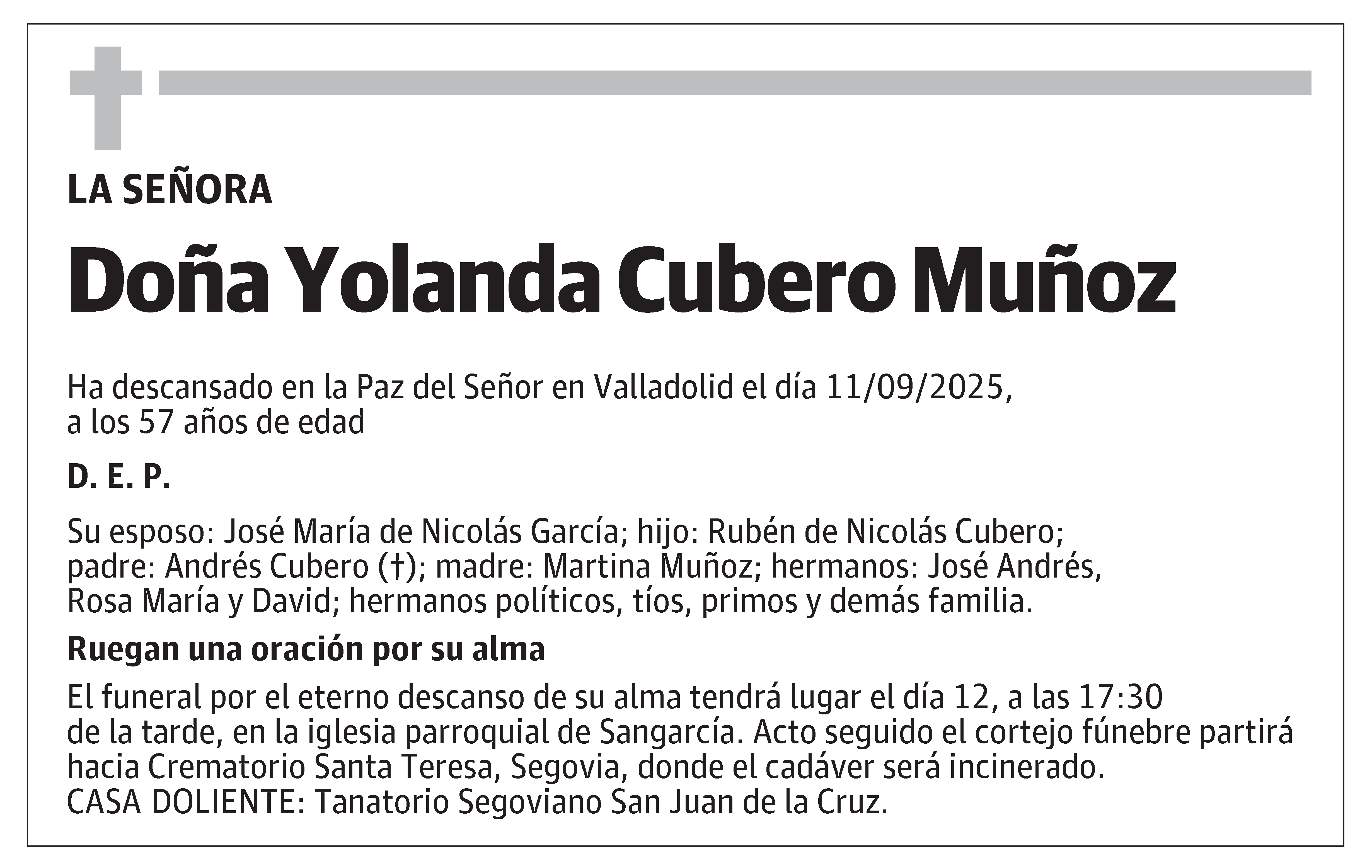 LA SEÑORA

Doña Yolanda Cubero Muñoz

Ha descansado en la Paz del Señor en Valladolid el día 11/09/2025, a los 57 años de edad

D. E. P.

Su esposo: José María de Nicolás García; hijo: Rubén de Nicolás Cubero; padre: Andrés Cubero (†); madre: Martina Muñoz; hermanos: José Andrés, Rosa María y David; hermanos políticos, tíos, primos y demás familia.

Ruegan una oración por su alma

El funeral por el eterno descanso de su alma tendrá lugar el día 12, a las 17:30 de la tarde, en la iglesia parroquial de Sangarcía. Acto seguido el cortejo fúnebre partirá hacia Crematorio Santa Teresa, Segovia, donde el cadáver será incinerado.
CASA DOLIENTE: Tanatorio Segoviano San Juan de la Cruz.